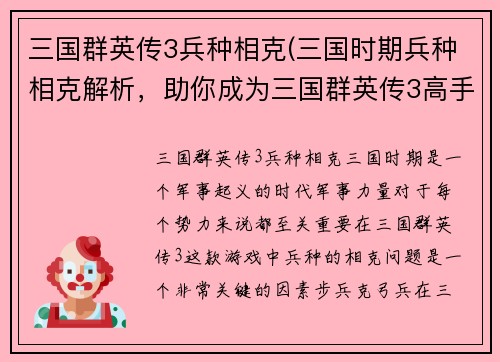 三国群英传3兵种相克(三国时期兵种相克解析，助你成为三国群英传3高手

三国群英传3兵种相克三国时期是一个军事起义的时代军事力量对于每个势力来说都至关重要在三国群英传3这款游戏中兵种的相克问题是一个非常关键的因素步兵克弓兵在三